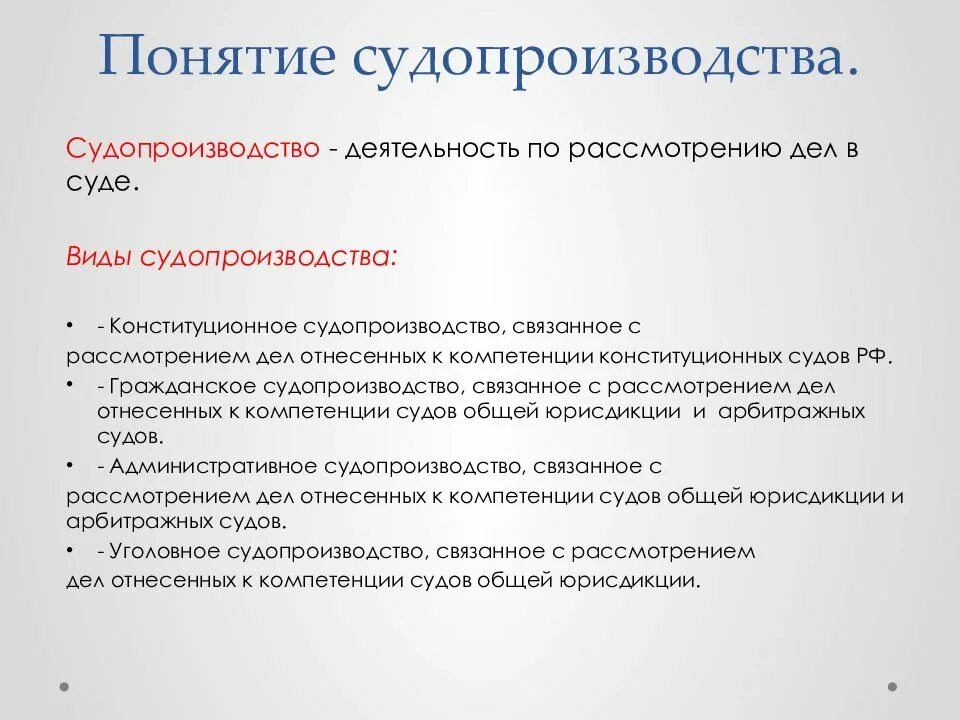 Понятие судопроизводства.

Судопроизводство - деятельность по рассмотрению дел в суде.

Виды судопроизводства:

• - Конституционное судопроизводство, связанное с рассмотрением дел отнесенных к компетенции конституционных судов РФ.
• - Гражданское судопроизводство, связанное с рассмотрением дел отнесенных к компетенции судов общей юрисдикции и арбитражных судов.
• - Административное судопроизводство, связанное с рассмотрением дел отнесенных к компетенции судов общей юрисдикции и арбитражных судов.
• - Уголовное судопроизводство, связанное с рассмотрением дел отнесенных к компетенции судов общей юрисдикции.